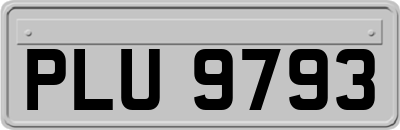 PLU 9793